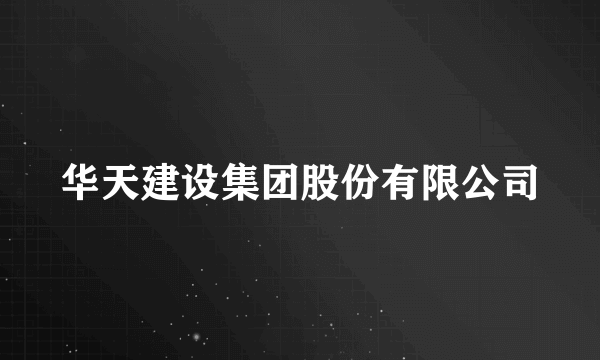 华天建设集团股份有限公司